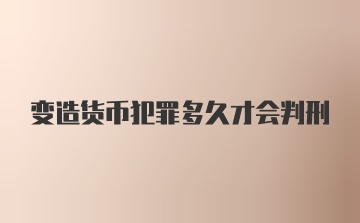 变造货币犯罪多久才会判刑